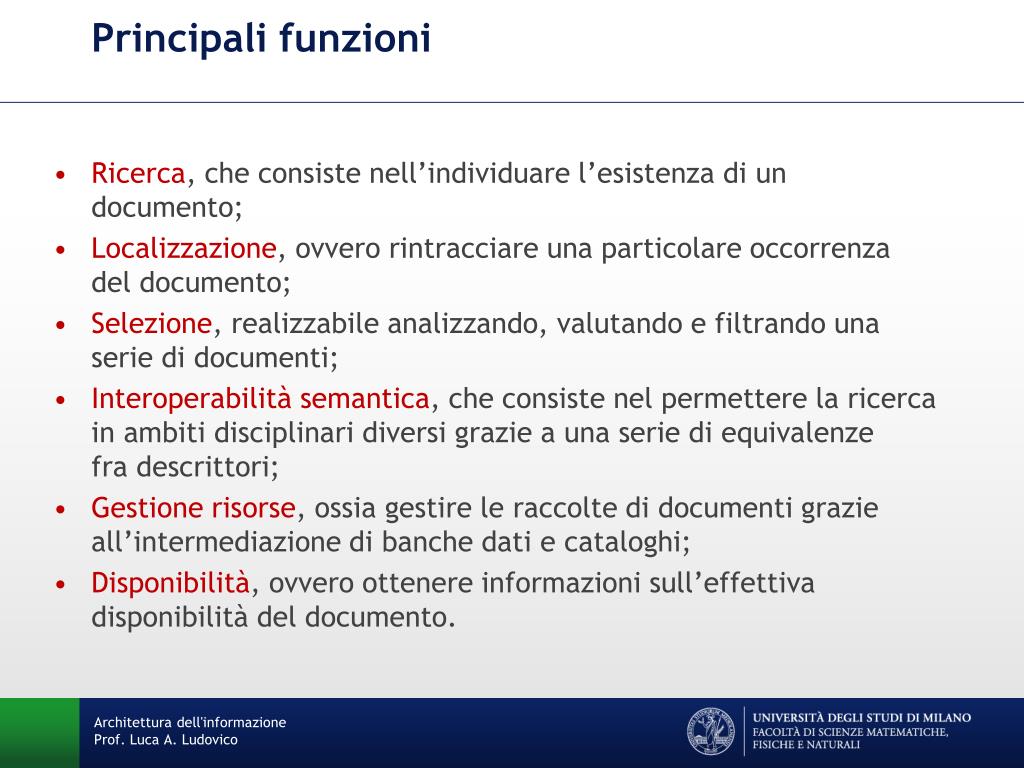 Principali funzioni

• Ricerca, che consiste nell'individuare l'esistenza di un documento;
• Localizzazione, ovvero rintracciare una particolare occorrenza del documento;
• Selezione, realizzabile analizzando, valutando e filtrando una serie di documenti;
• Interoperabilità semantica, che consiste nel permettere la ricerca in ambiti disciplinari diversi grazie a una serie di equivalenze fra descrittori;
• Gestione risorse, ossia gestire le raccolte di documenti grazie all'intermediazione di banche dati e cataloghi;
• Disponibilità, ovvero ottenere informazioni sull'effettiva disponibilità del documento.

Architettura dell'informazione
Prof. Luca A. Ludovico

UNIVERSITÀ DEGLI STUDI DI MILANO
FACOLTÀ DI SCIENZE MATEMATICHE, FISICHE E NATURALI